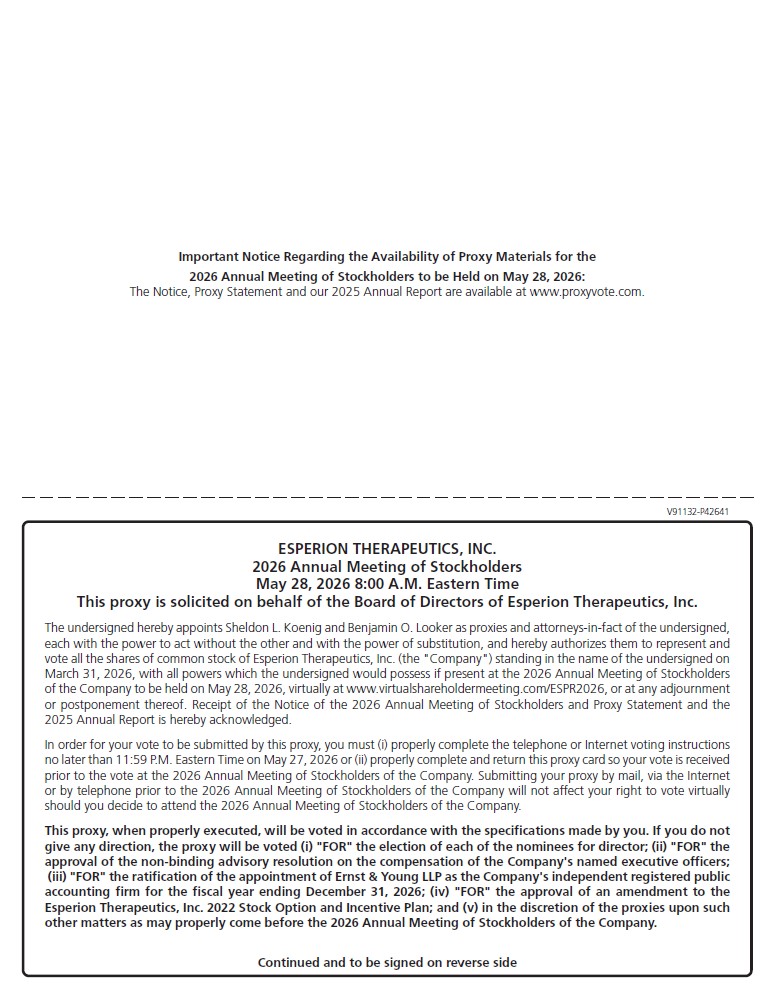 Important Notice Regarding the Availability of Proxy Materials for the 2026 Annual Meeting of Stockholders to be Held on May 28, 2026:
The Notice, Proxy Statement and our 2025 Annual Report are available at www.proxyvote.com.

V91132-P42641

ESPERION THERAPEUTICS, INC.
2026 Annual Meeting of Stockholders
May 28, 2026 8:00 A.M. Eastern Time
This proxy is solicited on behalf of the Board of Directors of Esperion Therapeutics, Inc.

The undersigned hereby appoints Sheldon L. Koenig and Benjamin O. Looker as proxies and attorneys-in-fact of the undersigned, each with the power to act without the other and with the power of substitution, and hereby authorizes them to represent and vote all the shares of common stock of Esperion Therapeutics, Inc. (the "Company") standing in the name of the undersigned on March 31, 2026, with all powers which the undersigned would possess if present at the 2026 Annual Meeting of Stockholders of the Company to be held on May 28, 2026, virtually at www.virtualshareholdermeeting.com/ESPR2026, or at any adjournment or postponement thereof. Receipt of the Notice of the 2026 Annual Meeting of Stockholders and Proxy Statement and the 2025 Annual Report is hereby acknowledged.

In order for your vote to be submitted by this proxy, you must (i) properly complete the telephone or Internet voting instructions no later than 11:59 P.M. Eastern Time on May 27, 2026 or (ii) properly complete and return this proxy card so your vote is received prior to the vote at the 2026 Annual Meeting of Stockholders of the Company. Submitting your proxy by mail, via the Internet or by telephone prior to the 2026 Annual Meeting of Stockholders of the Company will not affect your right to vote virtually should you decide to attend the 2026 Annual Meeting of Stockholders of the Company.

This proxy, when properly executed, will be voted in accordance with the specifications made by you. If you do not give any direction, the proxy will be voted (i) "FOR" the election of each of the nominees for director; (ii) "FOR" the approval of the non-binding advisory resolution on the compensation of the Company's named executive officers; (iii) "FOR" the ratification of the appointment of Ernst & Young LLP as the Company's independent registered public accounting firm for the fiscal year ending December 31, 2026; (iv) "FOR" the approval of an amendment to the Esperion Therapeutics, Inc. 2022 Stock Option and Incentive Plan; and (v) in the discretion of the proxies upon such other matters as may properly come before the 2026 Annual Meeting of Stockholders of the Company.

Continued and to be signed on reverse side